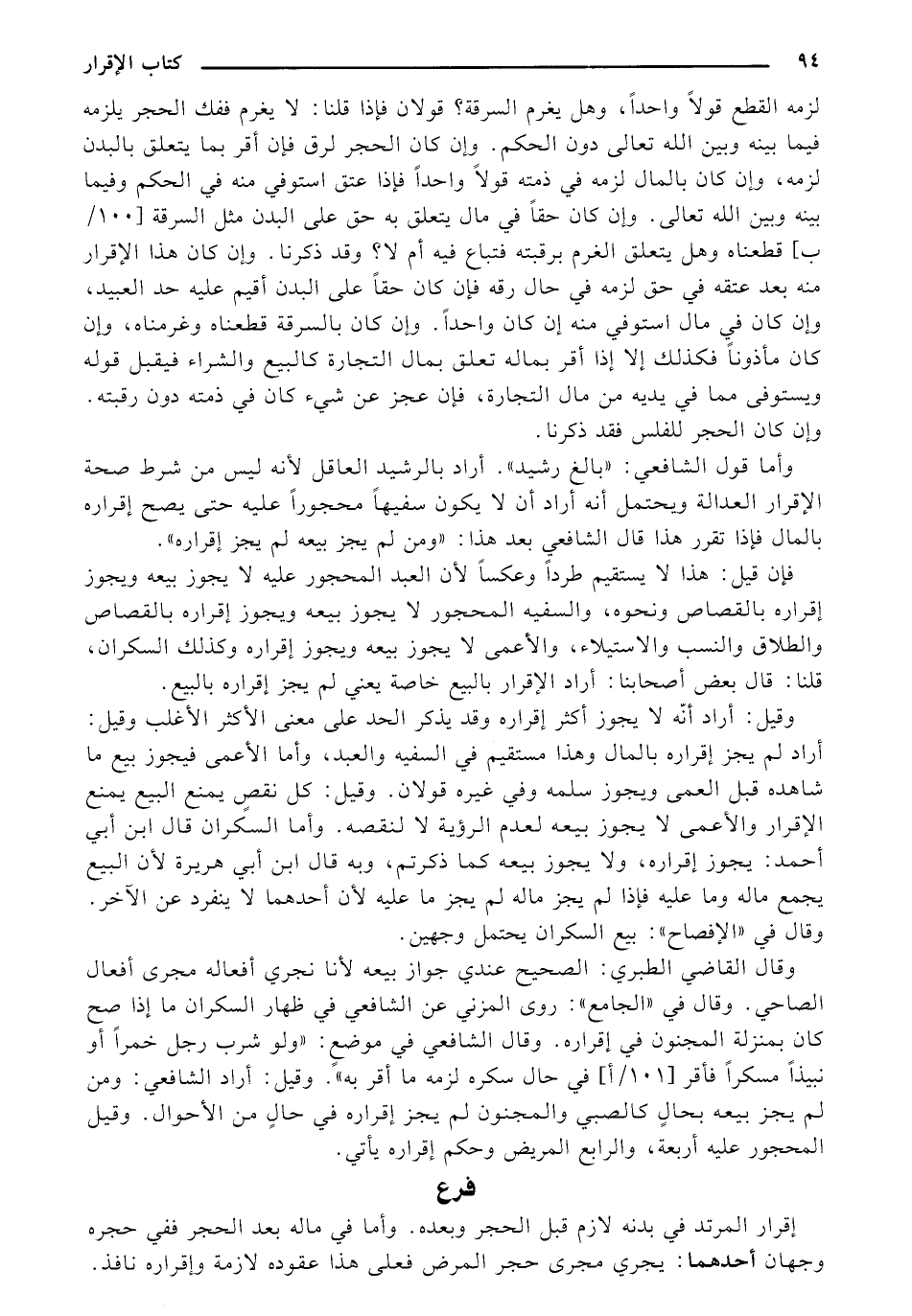 ٩٤ كتاب الإقرار

لزمه القطع قولاً واحداً، وهل يغرم السرقة؟ قولان فإذا قلنا: لا يغرم ففك الحجر يلزمه فيما بينه وبين الله تعالى دون الحكم. وإن كان الحجر لرق فإن أقر بما يتعلق بالبدن لزمه، وإن كان بالمال لزمه في ذمته قولاً واحداً فإذا عتق استوفي منه في الحكم وفيما بينه وبين الله تعالى. وإن كان حقاً في مال يتعلق به حق على البدن مثل السرقة [١٠٠/ب] قطعناه وهل يتعلق الغرم برقبته فتباع فيه أم لا؟ وقد ذكرنا. وإن كان هذا الإقرار منه بعد عتقه في حق لزمه في حال رقه فإن كان حقاً على البدن أقيم عليه حد العبيد، وإن كان في مال استوفي منه إن كان واحداً. وإن كان بالسرقة قطعناه وغرمناه، وإن كان مأذوناً فكذلك إلا إذا أقر بماله تعلق بمال التجارة كالبيع والشراء فيقبل قوله ويستوفى مما في يديه من مال التجارة، فإن عجز عن شيء كان في ذمته دون رقبته. وإن كان الحجر للفلس فقد ذكرنا.

وأما قول الشافعي: «بالغ رشيد». أراد بالرشيد العاقل لأنه ليس من شرط صحة الإقرار العدالة ويحتمل أنه أراد أن لا يكون سفيهاً محجوراً عليه حتى يصح إقراره بالمال فإذا تقرر هذا قال الشافعي بعد هذا: «ومن لم يجز بيعه لم يجز إقراره».

فإن قيل: هذا لا يستقيم طرداً وعكساً لأن العبد المحجور عليه لا يجوز بيعه ويجوز إقراره بالقصاص ونحوه، والسفيه المحجور لا يجوز بيعه ويجوز إقراره بالقصاص والطلاق والنسب والاستيلاء، والأعمى لا يجوز بيعه ويجوز إقراره وكذلك السكران، قلنا: قال بعض أصحابنا: أراد الإقرار بالبيع خاصة يعني لم يجز إقراره بالبيع.

وقيل: أراد أنّه لا يجوز أكثر إقراره وقد يذكر الحد على معنى الأكثر الأغلب وقيل: أراد لم يجز إقراره بالمال وهذا مستقيم في السفيه والعبد، وأما الأعمى فيجوز بيع ما شاهده قبل العمى ويجوز سلمه وفي غيره قولان. وقيل: كل نقص يمنع البيع يمنع الإقرار والأعمى لا يجوز بيعه لعدم الرؤية لا لنقصه. وأما السكران قال ابن أبي أحمد: يجوز إقراره، ولا يجوز بيعه كما ذكرتم، وبه قال ابن أبي هريرة لأن البيع يجمع ماله وما عليه فإذا لم يجز ماله لم يجز ما عليه لأن أحدهما لا ينفرد عن الآخر. وقال في «الإفصاح»: بيع السكران يحتمل وجهين.

وقال القاضي الطبري: الصحيح عندي جواز بيعه لأنا نجري أفعاله مجرى أفعال الصاحي. وقال في «الجامع»: روى المزني عن الشافعي في ظهار السكران ما إذا صح كان بمنزلة المجنون في إقراره. وقال الشافعي في موضع: «ولو شرب رجل خمراً أو نبيذاً مسكراً فأقر [١٠١/أ] في حال سكره لزمه ما أقر به». وقيل: أراد الشافعي: ومن لم يجز بيعه بحالٍ كالصبي والمجنون لم يجز إقراره في حالٍ من الأحوال. وقيل المحجور عليه أربعة، والرابع المريض وحكم إقراره يأتي.

فرع

إقرار المرتد في بدنه لازم قبل الحجر وبعده. وأما في ماله بعد الحجر ففي حجره وجهان أحدهما: يجري مجرى حجر المرض فعلى هذا عقوده لازمة وإقراره نافذ.